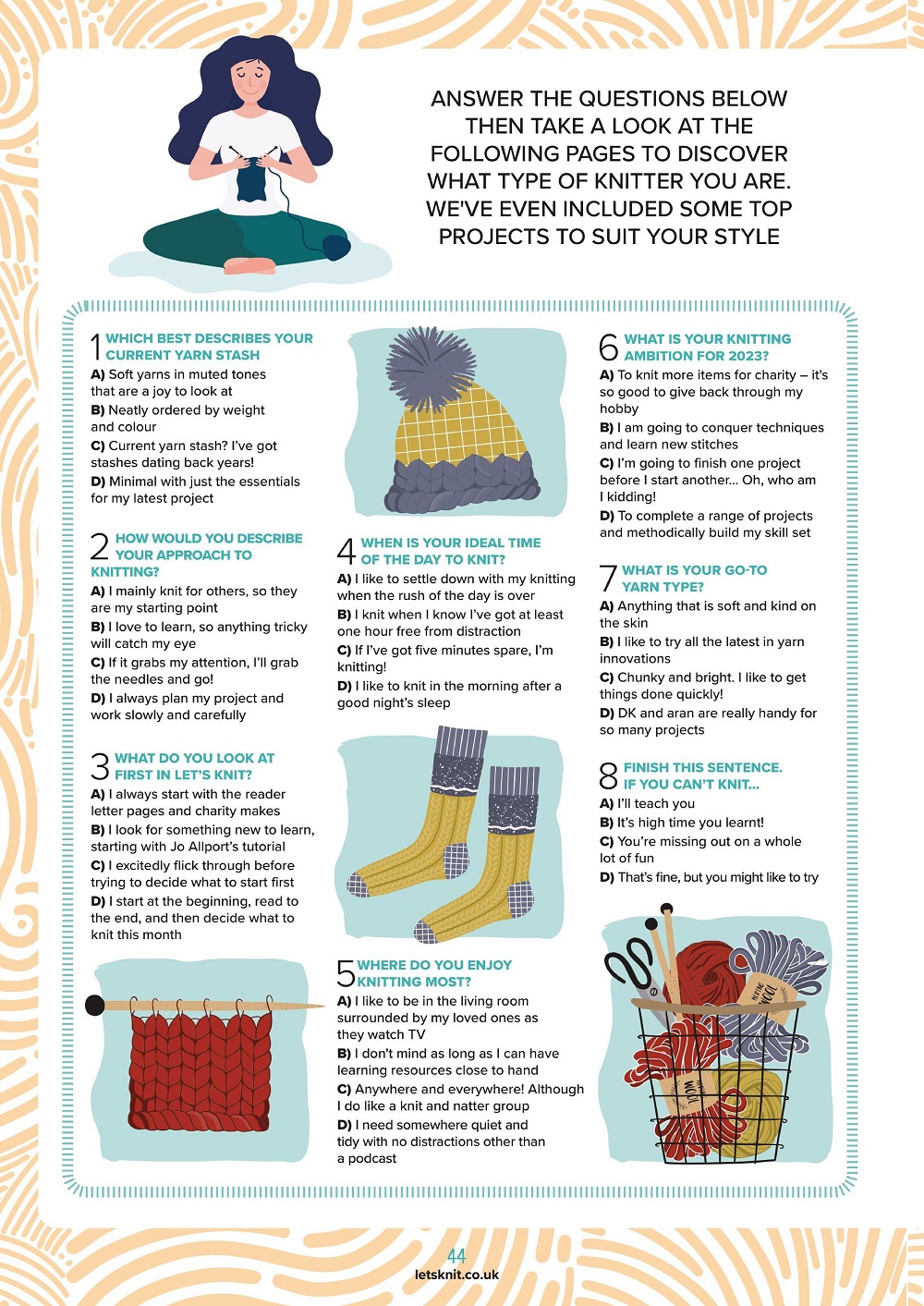 ANSWER THE QUESTIONS BELOW THEN TAKE A LOOK AT THE FOLLOWING PAGES TO DISCOVER WHAT TYPE OF KNITTER YOU ARE. WE'VE EVEN INCLUDED SOME TOP PROJECTS TO SUIT YOUR STYLE

1 WHICH BEST DESCRIBES YOUR CURRENT YARN STASH
A) Soft yarns in muted tones that are a joy to look at
B) Neatly ordered by weight and colour
C) Current yarn stash? I've got stashes dating back years!
D) Minimal with just the essentials for my latest project

2 HOW WOULD YOU DESCRIBE YOUR APPROACH TO KNITTING?
A) I mainly knit for others, so they are my starting point
B) I love to learn, so anything tricky will catch my eye
C) If it grabs my attention, I'll grab the needles and go!
D) I always plan my project and work slowly and carefully

3 WHAT DO YOU LOOK AT FIRST IN LET'S KNIT?
A) I always start with the reader letter pages and charity makes
B) I look for something new to learn, starting with Jo Allport's tutorial
C) I excitedly flick through before trying to decide what to start first
D) I start at the beginning, read to the end, and then decide what to knit this month

4 WHEN IS YOUR IDEAL TIME OF THE DAY TO KNIT?
A) I like to settle down with my knitting when the rush of the day is over
B) I knit when I know I've got at least one hour free from distraction
C) If I've got five minutes spare, I'm knitting!
D) I like to knit in the morning after a good night's sleep

5 WHERE DO YOU ENJOY KNITTING MOST?
A) I like to be in the living room surrounded by my loved ones as they watch TV
B) I don't mind as long as I can have learning resources close to hand
C) Anywhere and everywhere! Although I do like a knit and natter group
D) I need somewhere quiet and tidy with no distractions other than a podcast

6 WHAT IS YOUR KNITTING AMBITION FOR 2023?
A) To knit more items for charity – it's so good to give back through my hobby
B) I am going to conquer techniques and learn new stitches
C) I'm going to finish one project before I start another... Oh, who am I kidding!
D) To complete a range of projects and methodically build my skill set

7 WHAT IS YOUR GO-TO YARN TYPE?
A) Anything that is soft and kind on the skin
B) I like to try all the latest in yarn innovations
C) Chunky and bright. I like to get things done quickly!
D) DK and aran are really handy for so many projects

8 FINISH THIS SENTENCE. IF YOU CAN'T KNIT...
A) I'll teach you
B) It's high time you learnt!
C) You're missing out on a whole lot of fun
D) That's fine, but you might like to try

MERINO WOOL
WOOL

44
letsknit.co.uk